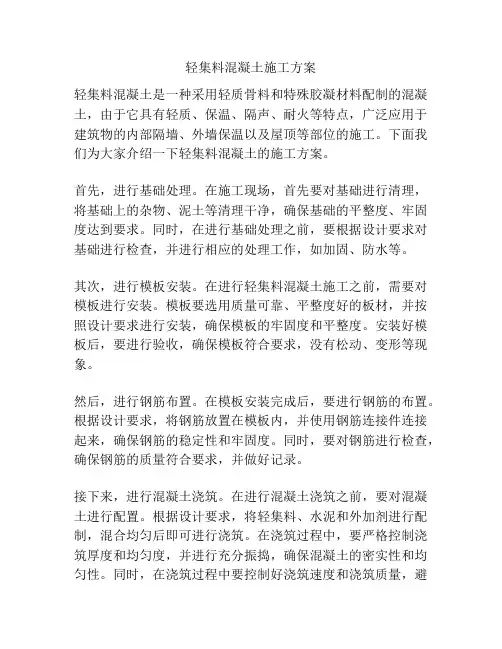 轻集料混凝土施工方案

轻集料混凝土是一种采用轻质骨料和特殊胶凝材料配制的混凝土，由于它具有轻质、保温、隔声、耐火等特点，广泛应用于建筑物的内部隔墙、外墙保温以及屋顶等部位的施工。下面我们为大家介绍一下轻集料混凝土的施工方案。

首先，进行基础处理。在施工现场，首先要对基础进行清理，将基础上的杂物、泥土等清理干净，确保基础的平整度、牢固度达到要求。同时，在进行基础处理之前，要根据设计要求对基础进行检查，并进行相应的处理工作，如加固、防水等。

其次，进行模板安装。在进行轻集料混凝土施工之前，需要对模板进行安装。模板要选用质量可靠、平整度好的板材，并按照设计要求进行安装，确保模板的牢固度和平整度。安装好模板后，要进行验收，确保模板符合要求，没有松动、变形等现象。

然后，进行钢筋布置。在模板安装完成后，要进行钢筋的布置。根据设计要求，将钢筋放置在模板内，并使用钢筋连接件连接起来，确保钢筋的稳定性和牢固度。同时，要对钢筋进行检查，确保钢筋的质量符合要求，并做好记录。

接下来，进行混凝土浇筑。在进行混凝土浇筑之前，要对混凝土进行配置。根据设计要求，将轻集料、水泥和外加剂进行配制，混合均匀后即可进行浇筑。在浇筑过程中，要严格控制浇筑厚度和均匀度，并进行充分振捣，确保混凝土的密实性和均匀性。同时，在浇筑过程中要控制好浇筑速度和浇筑质量，避